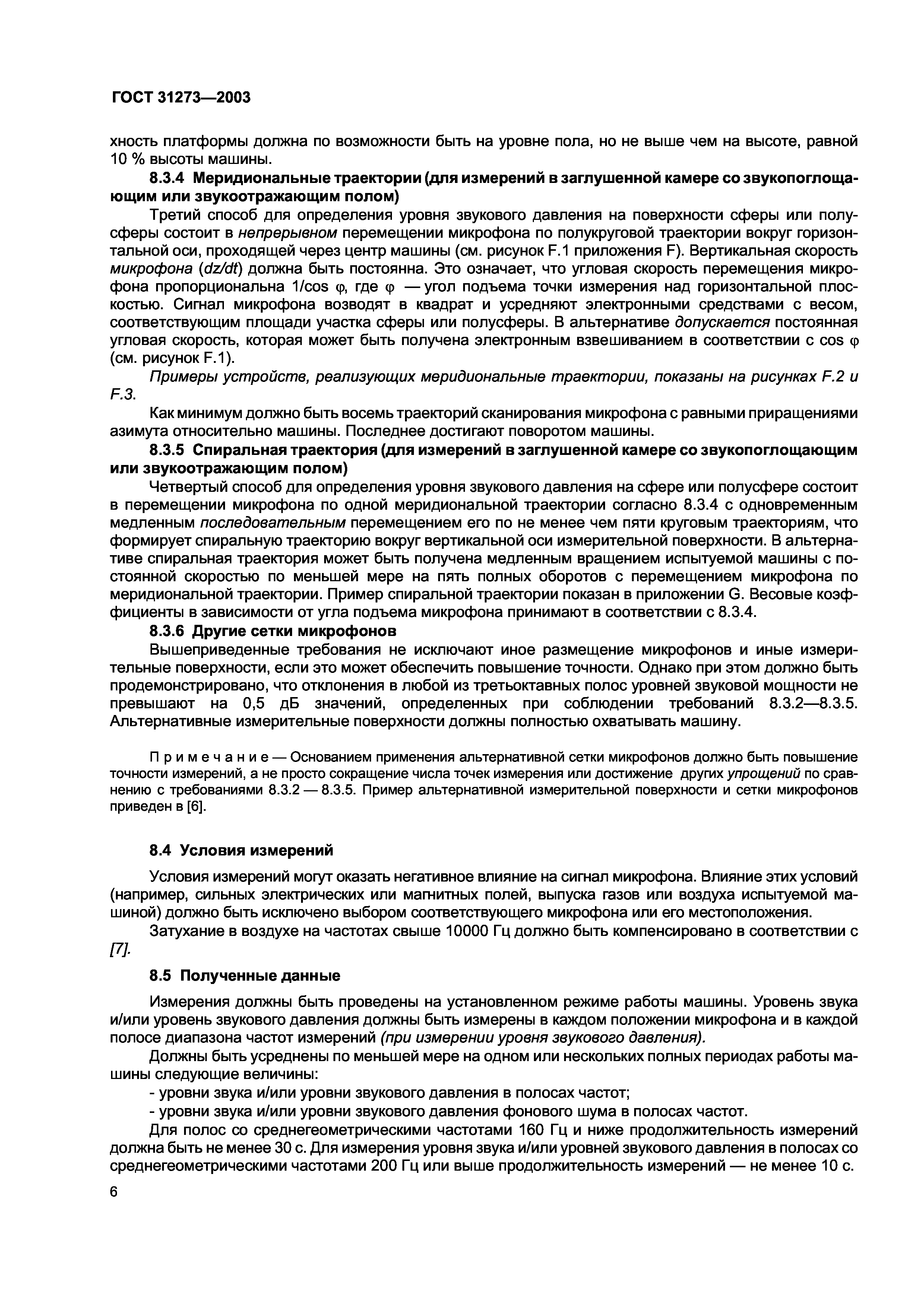 ГОСТ 31273—2003

хность платформы должна по возможности быть на уровне пола, но не выше чем на высоте, равной 10 % высоты машины.

8.3.4 Меридиональные траектории (для измерений в заглушенной камере со звукопоглощающим или звукоотражающим полом)

Третий способ для определения уровня звукового давления на поверхности сферы или полусферы состоит в непрерывном перемещении микрофона по полукруговой траектории вокруг горизонтальной оси, проходящей через центр машины (см. рисунок F.1 приложения F). Вертикальная скорость микрофона ($dz/dt$) должна быть постоянна. Это означает, что угловая скорость перемещения микрофона пропорциональна $1/\cos \varphi$, где $\varphi$ — угол подъема точки измерения над горизонтальной плоскостью. Сигнал микрофона возводят в квадрат и усредняют электронными средствами с весом, соответствующим площади участка сферы или полусферы. В альтернативе допускается постоянная угловая скорость, которая может быть получена электронным взвешиванием в соответствии с $\cos \varphi$ (см. рисунок F.1).

Примеры устройств, реализующих меридиональные траектории, показаны на рисунках F.2 и F.3.

Как минимум должно быть восемь траекторий сканирования микрофона с равными приращениями азимута относительно машины. Последнее достигают поворотом машины.

8.3.5 Спиральная траектория (для измерений в заглушенной камере со звукопоглощающим или звукоотражающим полом)

Четвертый способ для определения уровня звукового давления на сфере или полусфере состоит в перемещении микрофона по одной меридиональной траектории согласно 8.3.4 с одновременным медленным последовательным перемещением его по не менее чем пяти круговым траекториям, что формирует спиральную траекторию вокруг вертикальной оси измерительной поверхности. В альтернативе спиральная траектория может быть получена медленным вращением испытуемой машины с постоянной скоростью по меньшей мере на пять полных оборотов с перемещением микрофона по меридиональной траектории. Пример спиральной траектории показан в приложении G. Весовые коэффициенты в зависимости от угла подъема микрофона принимают в соответствии с 8.3.4.

8.3.6 Другие сетки микрофонов

Вышеприведенные требования не исключают иное размещение микрофонов и иные измерительные поверхности, если это может обеспечить повышение точности. Однако при этом должно быть продемонстрировано, что отклонения в любой из третьоктавных полос уровней звуковой мощности не превышают на 0,5 дБ значений, определенных при соблюдении требований 8.3.2—8.3.5. Альтернативные измерительные поверхности должны полностью охватывать машину.

Примечание — Основанием применения альтернативной сетки микрофонов должно быть повышение точности измерений, а не просто сокращение числа точек измерения или достижение других упрощений по сравнению с требованиями 8.3.2 — 8.3.5. Пример альтернативной измерительной поверхности и сетки микрофонов приведен в [6].

8.4 Условия измерений

Условия измерений могут оказать негативное влияние на сигнал микрофона. Влияние этих условий (например, сильных электрических или магнитных полей, выпуска газов или воздуха испытуемой машиной) должно быть исключено выбором соответствующего микрофона или его местоположения.

Затухание в воздухе на частотах свыше 10000 Гц должно быть компенсировано в соответствии с [7].

8.5 Полученные данные

Измерения должны быть проведены на установленном режиме работы машины. Уровень звука и/или уровень звукового давления должны быть измерены в каждом положении микрофона и в каждой полосе диапазона частот измерений (при измерении уровня звукового давления).

Должны быть усреднены по меньшей мере на одном или нескольких полных периодах работы машины следующие величины:

- уровни звука и/или уровни звукового давления в полосах частот;

- уровни звука и/или уровни звукового давления фонового шума в полосах частот.

Для полос со среднегеометрическими частотами 160 Гц и ниже продолжительность измерений должна быть не менее 30 с. Для измерения уровня звука и/или уровней звукового давления в полосах со среднегеометрическими частотами 200 Гц или выше продолжительность измерений — не менее 10 с.

6